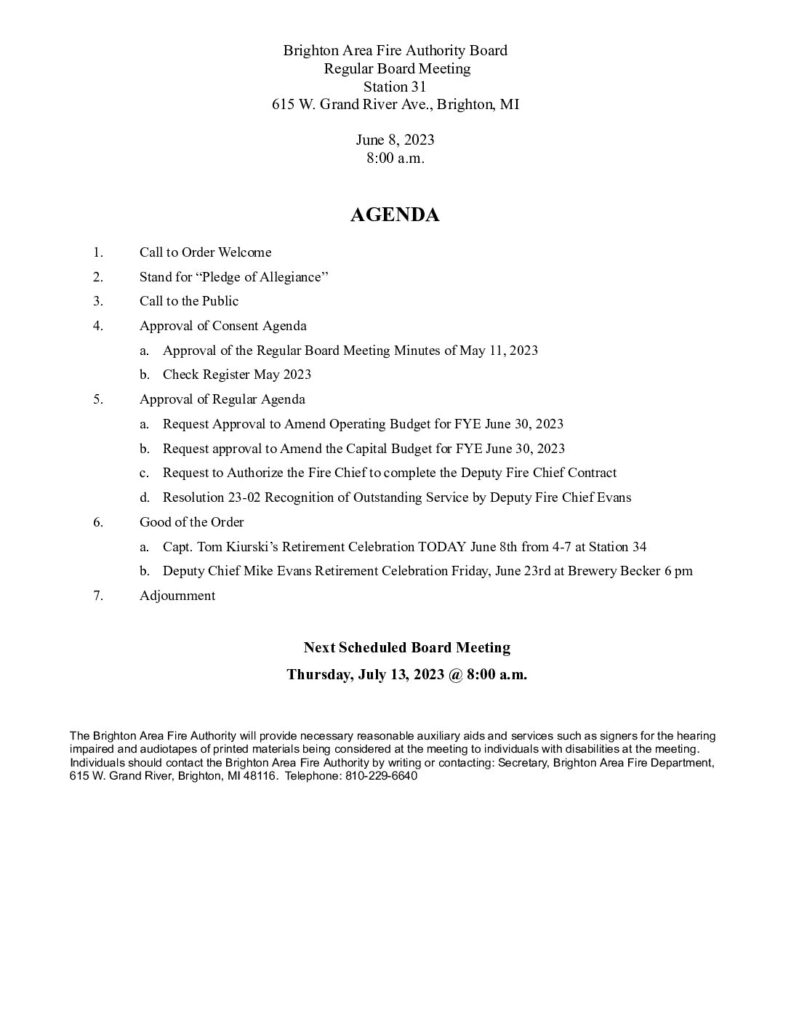 Brighton Area Fire Authority Board
Regular Board Meeting
Station 31
615 W. Grand River Ave., Brighton, MI

June 8, 2023
8:00 a.m.

AGENDA

1. Call to Order Welcome
2. Stand for "Pledge of Allegiance"
3. Call to the Public
4. Approval of Consent Agenda
a. Approval of the Regular Board Meeting Minutes of May 11, 2023
b. Check Register May 2023
5. Approval of Regular Agenda
a. Request Approval to Amend Operating Budget for FYE June 30, 2023
b. Request approval to Amend the Capital Budget for FYE June 30, 2023
c. Request to Authorize the Fire Chief to complete the Deputy Fire Chief Contract
d. Resolution 23-02 Recognition of Outstanding Service by Deputy Fire Chief Evans
6. Good of the Order
a. Capt. Tom Kiurski's Retirement Celebration TODAY June 8th from 4-7 at Station 34
b. Deputy Chief Mike Evans Retirement Celebration Friday, June 23rd at Brewery Becker 6 pm
7. Adjournment

Next Scheduled Board Meeting
Thursday, July 13, 2023 @ 8:00 a.m.

The Brighton Area Fire Authority will provide necessary reasonable auxiliary aids and services such as signers for the hearing impaired and audiotapes of printed materials being considered at the meeting to individuals with disabilities at the meeting. Individuals should contact the Brighton Area Fire Authority by writing or contacting: Secretary, Brighton Area Fire Department, 615 W. Grand River, Brighton, MI 48116. Telephone: 810-229-6640